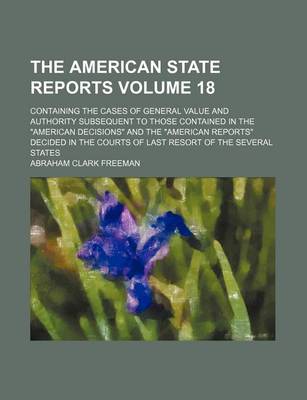 THE AMERICAN STATE REPORTS VOLUME 18

CONTAINING THE CASES OF GENERAL VALUE AND AUTHORITY SUBSEQUENT TO THOSE CONTAINED IN THE "AMERICAN DECISIONS" AND THE "AMERICAN REPORTS" DECIDED IN THE COURTS OF LAST RESORT OF THE SEVERAL STATES

ABRAHAM CLARK FREEMAN